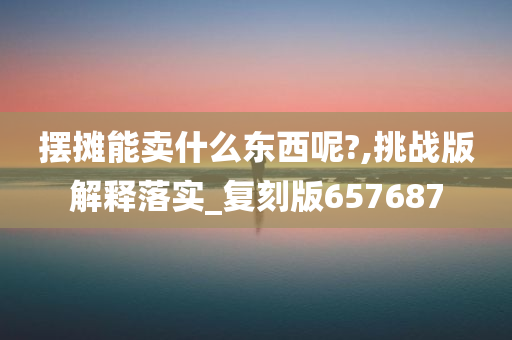 摆摊能卖什么东西呢?,挑战版解释落实_复刻版657687